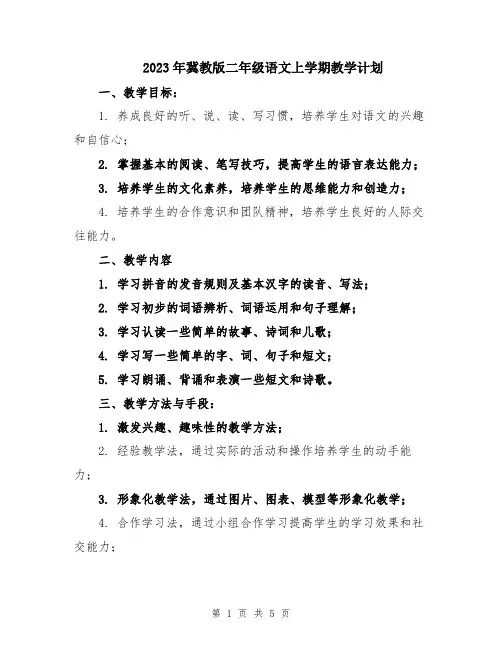 2023年冀教版二年级语文上学期教学计划

一、教学目标：

1. 养成良好的听、说、读、写习惯，培养学生对语文的兴趣和自信心；

2. 掌握基本的阅读、笔写技巧，提高学生的语言表达能力；

3. 培养学生的文化素养，培养学生的思维能力和创造力；

4. 培养学生的合作意识和团队精神，培养学生良好的人际交往能力。

二、教学内容

1. 学习拼音的发音规则及基本汉字的读音、写法；

2. 学习初步的词语辨析、词语运用和句子理解；

3. 学习认读一些简单的故事、诗词和儿歌；

4. 学习写一些简单的字、词、句子和短文；

5. 学习朗诵、背诵和表演一些短文和诗歌。

三、教学方法与手段：

1. 激发兴趣、趣味性的教学方法；

2. 经验教学法，通过实际的活动和操作培养学生的动手能力；

3. 形象化教学法，通过图片、图表、模型等形象化教学；

4. 合作学习法，通过小组合作学习提高学生的学习效果和社交能力；

第 1 页 共 5 页